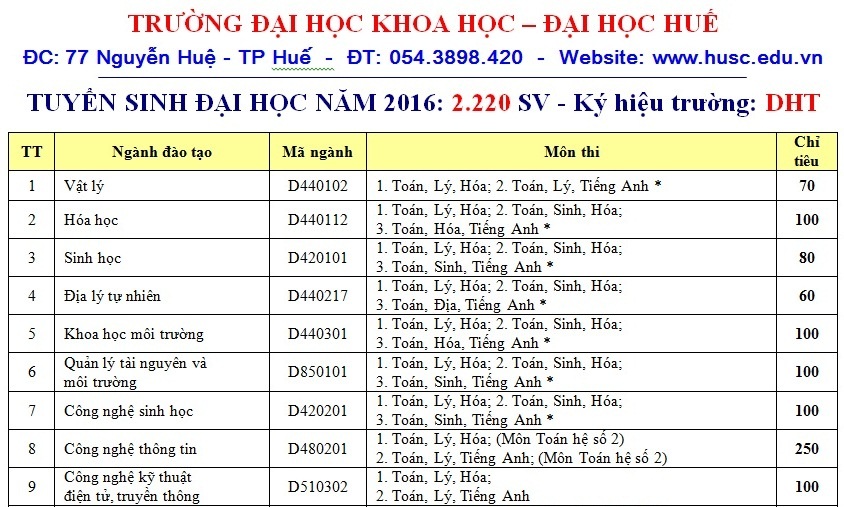 TRƯỜNG ĐẠI HỌC KHOA HỌC – ĐẠI HỌC HUẾ

ĐC: 77 Nguyễn Huệ - TP Huế - ĐT: 054.3898.420 - Website: www.husc.edu.vn

TUYỂN SINH ĐẠI HỌC NĂM 2016: 2.220 SV - Ký hiệu trường: DHT

| TT | Ngành đào tạo | Mã ngành | Môn thi | Chỉ tiêu |
|---|---|---|---|---|
| 1 | Vật lý | D440102 | 1. Toán, Lý, Hóa; 2. Toán, Lý, Tiếng Anh * | 70 |
| 2 | Hóa học | D440112 | 1. Toán, Lý, Hóa; 2. Toán, Sinh, Hóa; 3. Toán, Hóa, Tiếng Anh * | 100 |
| 3 | Sinh học | D420101 | 1. Toán, Lý, Hóa; 2. Toán, Sinh, Hóa; 3. Toán, Sinh, Tiếng Anh * | 80 |
| 4 | Địa lý tự nhiên | D440217 | 1. Toán, Lý, Hóa; 2. Toán, Sinh, Hóa; 3. Toán, Địa, Tiếng Anh * | 60 |
| 5 | Khoa học môi trường | D440301 | 1. Toán, Lý, Hóa; 2. Toán, Sinh, Hóa; 3. Toán, Hóa, Tiếng Anh * | 100 |
| 6 | Quản lý tài nguyên và môi trường | D850101 | 1. Toán, Lý, Hóa; 2. Toán, Sinh, Hóa; 3. Toán, Sinh, Tiếng Anh * | 100 |
| 7 | Công nghệ sinh học | D420201 | 1. Toán, Lý, Hóa; 2. Toán, Sinh, Hóa; 3. Toán, Sinh, Tiếng Anh * | 100 |
| 8 | Công nghệ thông tin | D480201 | 1. Toán, Lý, Hóa; (Môn Toán hệ số 2) 2. Toán, Lý, Tiếng Anh; (Môn Toán hệ số 2) | 250 |
| 9 | Công nghệ kỹ thuật điện tử, truyền thông | D510302 | 1. Toán, Lý, Hóa; 2. Toán, Lý, Tiếng Anh | 100 |